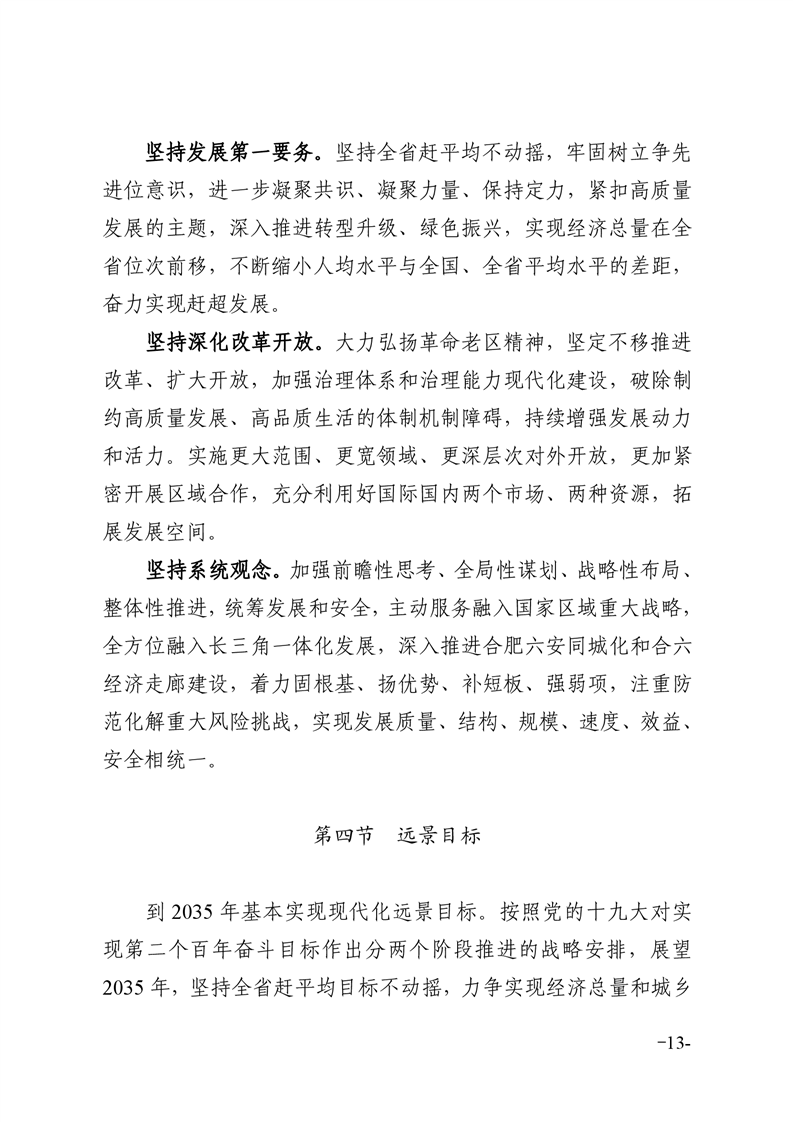 坚持发展第一要务。坚持全省赶平均不动摇，牢固树立争先进位意识，进一步凝聚共识、凝聚力量、保持定力，紧扣高质量发展的主题，深入推进转型升级、绿色振兴，实现经济总量在全省位次前移，不断缩小人均水平与全国、全省平均水平的差距，奋力实现赶超发展。

坚持深化改革开放。大力弘扬革命老区精神，坚定不移推进改革、扩大开放，加强治理体系和治理能力现代化建设，破除制约高质量发展、高品质生活的体制机制障碍，持续增强发展动力和活力。实施更大范围、更宽领域、更深层次对外开放，更加紧密开展区域合作，充分利用好国际国内两个市场、两种资源，拓展发展空间。

坚持系统观念。加强前瞻性思考、全局性谋划、战略性布局、整体性推进，统筹发展和安全，主动服务融入国家区域重大战略，全方位融入长三角一体化发展，深入推进合肥六安同城化和合六经济走廊建设，着力固根基、扬优势、补短板、强弱项，注重防范化解重大风险挑战，实现发展质量、结构、规模、速度、效益、安全相统一。

第四节　远景目标

到 2035 年基本实现现代化远景目标。按照党的十九大对实现第二个百年奋斗目标作出分两个阶段推进的战略安排，展望 2035 年，坚持全省赶平均目标不动摇，力争实现经济总量和城乡

-13-